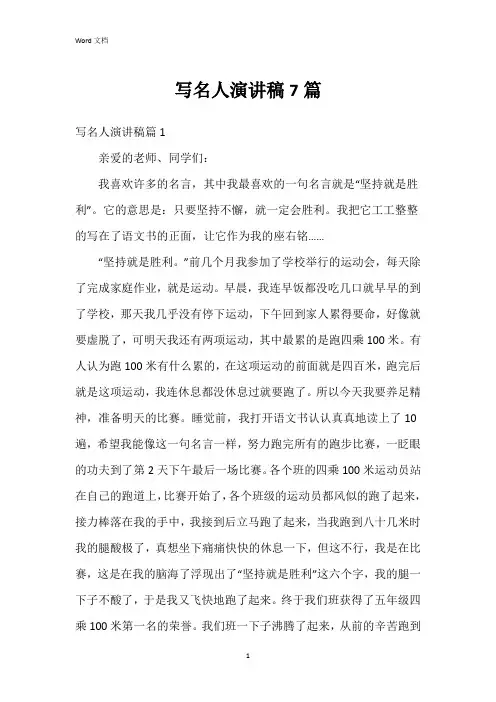 Word 文档

写名人演讲稿 7 篇

写名人演讲稿篇 1

亲爱的老师、同学们:

我喜欢许多的名言，其中我最喜欢的一句名言就是“坚持就是胜利”。它的意思是：只要坚持不懈，就一定会胜利。我把它工工整整的写在了语文书的正面，让它作为我的座右铭……

“坚持就是胜利。”前几个月我参加了学校举行的运动会，每天除了完成家庭作业，就是运动。早晨，我连早饭都没吃几口就早早的到了学校，那天我几乎没有停下运动，下午回到家人累得要命，好像就要虚脱了，可明天我还有两项运动，其中最累的是跑四乘 100 米。有人认为跑 100 米有什么累的，在这项运动的前面就是四百米，跑完后就是这项运动，我连休息都没休息过就要跑了。所以今天我要养足精神，准备明天的比赛。睡觉前，我打开语文书认认真真地读上了 10 遍，希望我能像这一句名言一样，努力跑完所有的跑步比赛，一眨眼的功夫到了第 2 天下午最后一场比赛。各个班的四乘 100 米运动员站在自己的跑道上，比赛开始了，各个班级的运动员都风似的跑了起来，接力棒落在我的手中，我接到后立马跑了起来，当我跑到八十几米时我的腿酸极了，真想坐下痛痛快快的休息一下，但这不行，我是在比赛，这是在我的脑海了浮现出了“坚持就是胜利”这六个字，我的腿一下子不酸了，于是我又飞快地跑了起来。终于我们班获得了五年级四乘 100 米第一名的荣誉。我们班一下子沸腾了起来，从前的辛苦跑到

1